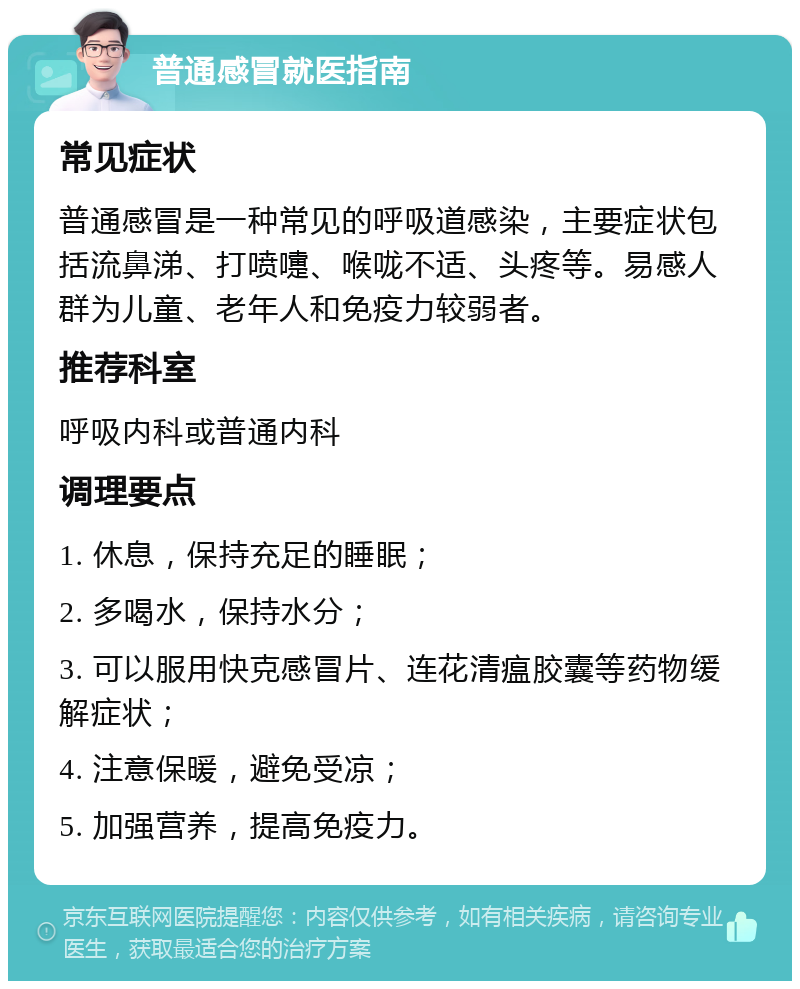 普通感冒就医指南

常见症状

普通感冒是一种常见的呼吸道感染，主要症状包括流鼻涕、打喷嚏、喉咙不适、头疼等。易感人群为儿童、老年人和免疫力较弱者。

推荐科室

呼吸内科或普通内科

调理要点

1. 休息，保持充足的睡眠；

2. 多喝水，保持水分；

3. 可以服用快克感冒片、连花清瘟胶囊等药物缓解症状；

4. 注意保暖，避免受凉；

5. 加强营养，提高免疫力。

京东互联网医院提醒您：内容仅供参考，如有相关疾病，请咨询专业医生，获取最适合您的治疗方案